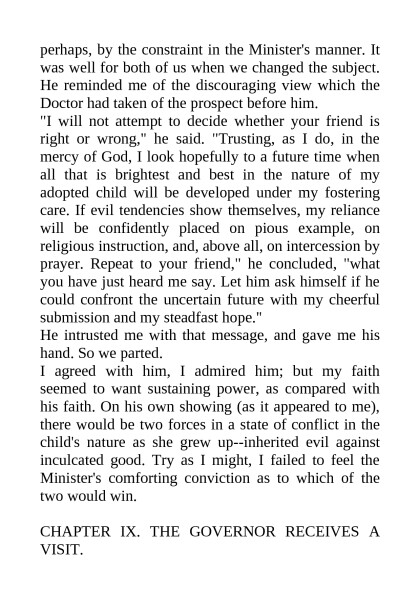 perhaps, by the constraint in the Minister's manner. It was well for both of us when we changed the subject. He reminded me of the discouraging view which the Doctor had taken of the prospect before him.
"I will not attempt to decide whether your friend is right or wrong," he said. "Trusting, as I do, in the mercy of God, I look hopefully to a future time when all that is brightest and best in the nature of my adopted child will be developed under my fostering care. If evil tendencies show themselves, my reliance will be confidently placed on pious example, on religious instruction, and, above all, on intercession by prayer. Repeat to your friend," he concluded, "what you have just heard me say. Let him ask himself if he could confront the uncertain future with my cheerful submission and my steadfast hope."
He intrusted me with that message, and gave me his hand. So we parted.
I agreed with him, I admired him; but my faith seemed to want sustaining power, as compared with his faith. On his own showing (as it appeared to me), there would be two forces in a state of conflict in the child's nature as she grew up--inherited evil against inculcated good. Try as I might, I failed to feel the Minister's comforting conviction as to which of the two would win.

CHAPTER IX. THE GOVERNOR RECEIVES A VISIT.